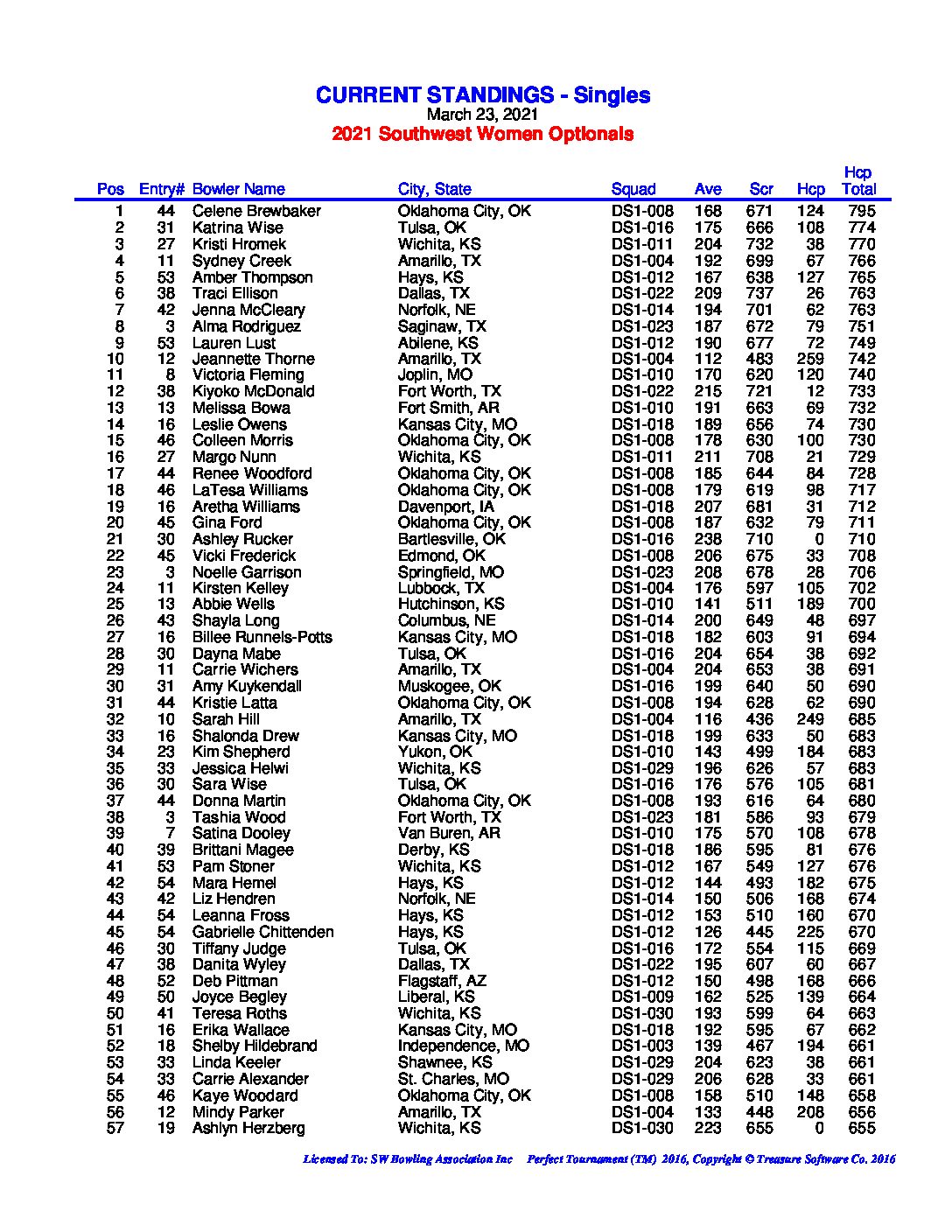 CURRENT STANDINGS - Singles
March 23, 2021
2021 Southwest Women Optionals

| Pos | Entry# | Bowler Name | City, State | Squad | Ave | Scr | Hcp | Hcp Total |
|---|---|---|---|---|---|---|---|---|
| 1 | 44 | Celene Brewbaker | Oklahoma City, OK | DS1-008 | 168 | 671 | 124 | 795 |
| 2 | 31 | Katrina Wise | Tulsa, OK | DS1-016 | 175 | 666 | 108 | 774 |
| 3 | 27 | Kristi Hromek | Wichita, KS | DS1-011 | 204 | 732 | 38 | 770 |
| 4 | 11 | Sydney Creek | Amarillo, TX | DS1-004 | 192 | 699 | 67 | 766 |
| 5 | 53 | Amber Thompson | Hays, KS | DS1-012 | 167 | 638 | 127 | 765 |
| 6 | 38 | Traci Ellison | Dallas, TX | DS1-022 | 209 | 737 | 26 | 763 |
| 7 | 42 | Jenna McCleary | Norfolk, NE | DS1-014 | 194 | 701 | 62 | 763 |
| 8 | 3 | Alma Rodriguez | Saginaw, TX | DS1-023 | 187 | 672 | 79 | 751 |
| 9 | 53 | Lauren Lust | Abilene, KS | DS1-012 | 190 | 677 | 72 | 749 |
| 10 | 12 | Jeannette Thorne | Amarillo, TX | DS1-004 | 112 | 483 | 259 | 742 |
| 11 | 8 | Victoria Fleming | Joplin, MO | DS1-010 | 170 | 620 | 120 | 740 |
| 12 | 38 | Kiyoko McDonald | Fort Worth, TX | DS1-022 | 215 | 721 | 12 | 733 |
| 13 | 13 | Melissa Bowa | Fort Smith, AR | DS1-010 | 191 | 663 | 69 | 732 |
| 14 | 16 | Leslie Owens | Kansas City, MO | DS1-018 | 189 | 656 | 74 | 730 |
| 15 | 46 | Colleen Morris | Oklahoma City, OK | DS1-008 | 178 | 630 | 100 | 730 |
| 16 | 27 | Margo Nunn | Wichita, KS | DS1-011 | 211 | 708 | 21 | 729 |
| 17 | 44 | Renee Woodford | Oklahoma City, OK | DS1-008 | 185 | 644 | 84 | 728 |
| 18 | 46 | LaTesa Williams | Oklahoma City, OK | DS1-008 | 179 | 619 | 98 | 717 |
| 19 | 16 | Aretha Williams | Davenport, IA | DS1-018 | 207 | 681 | 31 | 712 |
| 20 | 45 | Gina Ford | Oklahoma City, OK | DS1-008 | 187 | 632 | 79 | 711 |
| 21 | 30 | Ashley Rucker | Bartlesville, OK | DS1-016 | 238 | 710 | 0 | 710 |
| 22 | 45 | Vicki Frederick | Edmond, OK | DS1-008 | 206 | 675 | 33 | 708 |
| 23 | 3 | Noelle Garrison | Springfield, MO | DS1-023 | 208 | 678 | 28 | 706 |
| 24 | 11 | Kirsten Kelley | Lubbock, TX | DS1-004 | 176 | 597 | 105 | 702 |
| 25 | 13 | Abbie Wells | Hutchinson, KS | DS1-010 | 141 | 511 | 189 | 700 |
| 26 | 43 | Shayla Long | Columbus, NE | DS1-014 | 200 | 649 | 48 | 697 |
| 27 | 16 | Billee Runnels-Potts | Kansas City, MO | DS1-018 | 182 | 603 | 91 | 694 |
| 28 | 30 | Dayna Mabe | Tulsa, OK | DS1-016 | 204 | 654 | 38 | 692 |
| 29 | 11 | Carrie Wichers | Amarillo, TX | DS1-004 | 204 | 653 | 38 | 691 |
| 30 | 31 | Amy Kuykendall | Muskogee, OK | DS1-016 | 199 | 640 | 50 | 690 |
| 31 | 44 | Kristie Latta | Oklahoma City, OK | DS1-008 | 194 | 628 | 62 | 690 |
| 32 | 10 | Sarah Hill | Amarillo, TX | DS1-004 | 116 | 436 | 249 | 685 |
| 33 | 16 | Shalonda Drew | Kansas City, MO | DS1-018 | 199 | 633 | 50 | 683 |
| 34 | 23 | Kim Shepherd | Yukon, OK | DS1-010 | 143 | 499 | 184 | 683 |
| 35 | 33 | Jessica Helwi | Wichita, KS | DS1-029 | 196 | 626 | 57 | 683 |
| 36 | 30 | Sara Wise | Tulsa, OK | DS1-016 | 176 | 576 | 105 | 681 |
| 37 | 44 | Donna Martin | Oklahoma City, OK | DS1-008 | 193 | 616 | 64 | 680 |
| 38 | 3 | Tashia Wood | Fort Worth, TX | DS1-023 | 181 | 586 | 93 | 679 |
| 39 | 7 | Satina Dooley | Van Buren, AR | DS1-010 | 175 | 570 | 108 | 678 |
| 40 | 39 | Brittani Magee | Derby, KS | DS1-018 | 186 | 595 | 81 | 676 |
| 41 | 53 | Pam Stoner | Wichita, KS | DS1-012 | 167 | 549 | 127 | 676 |
| 42 | 54 | Mara Hemel | Hays, KS | DS1-012 | 144 | 493 | 182 | 675 |
| 43 | 42 | Liz Hendren | Norfolk, NE | DS1-014 | 150 | 506 | 168 | 674 |
| 44 | 54 | Leanna Fross | Hays, KS | DS1-012 | 153 | 510 | 160 | 670 |
| 45 | 54 | Gabrielle Chittenden | Hays, KS | DS1-012 | 126 | 445 | 225 | 670 |
| 46 | 30 | Tiffany Judge | Tulsa, OK | DS1-016 | 172 | 554 | 115 | 669 |
| 47 | 38 | Danita Wyley | Dallas, TX | DS1-022 | 195 | 607 | 60 | 667 |
| 48 | 52 | Deb Pittman | Flagstaff, AZ | DS1-012 | 150 | 498 | 168 | 666 |
| 49 | 50 | Joyce Begley | Liberal, KS | DS1-009 | 162 | 525 | 139 | 664 |
| 50 | 41 | Teresa Roths | Wichita, KS | DS1-030 | 193 | 599 | 64 | 663 |
| 51 | 16 | Erika Wallace | Kansas City, MO | DS1-018 | 192 | 595 | 67 | 662 |
| 52 | 18 | Shelby Hildebrand | Independence, MO | DS1-003 | 139 | 467 | 194 | 661 |
| 53 | 33 | Linda Keeler | Shawnee, KS | DS1-029 | 204 | 623 | 38 | 661 |
| 54 | 33 | Carrie Alexander | St. Charles, MO | DS1-029 | 206 | 628 | 33 | 661 |
| 55 | 46 | Kaye Woodard | Oklahoma City, OK | DS1-008 | 158 | 510 | 148 | 658 |
| 56 | 12 | Mindy Parker | Amarillo, TX | DS1-004 | 133 | 448 | 208 | 656 |
| 57 | 19 | Ashlyn Herzberg | Wichita, KS | DS1-030 | 223 | 655 | 0 | 655 |

Licensed To: SW Bowling Association Inc Perfect Tournament (TM) 2016, Copyright © Treasure Software Co. 2016